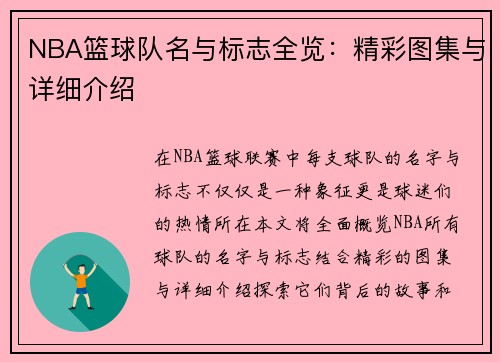 NBA篮球队名与标志全览：精彩图集与详细介绍

在NBA篮球联赛中每支球队的名字与标志不仅仅是一种象征更是球迷们的热情所在本文将全面概览NBA所有球队的名字与标志结合精彩的图集与详细介绍探索它们背后的故事和